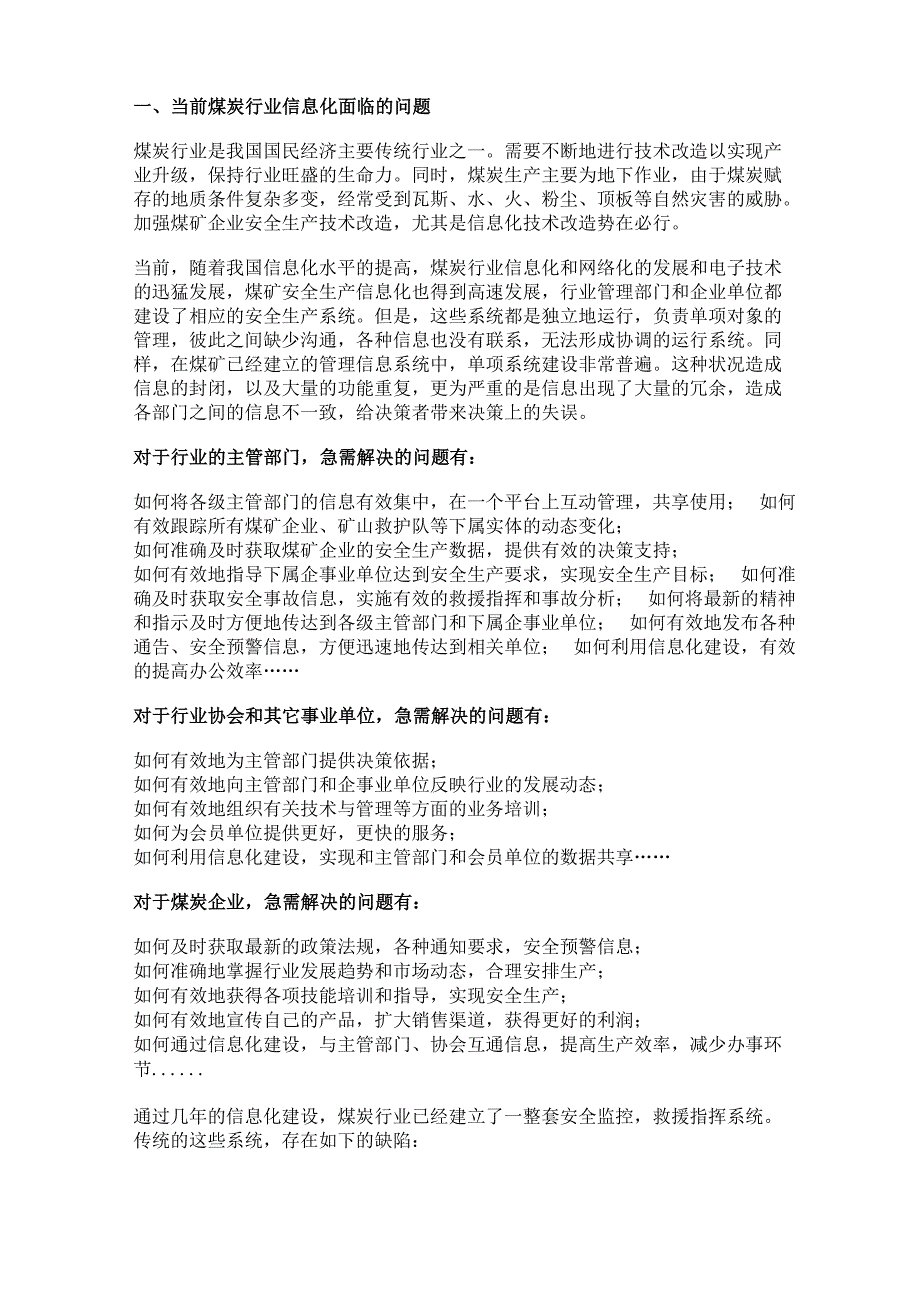 一、当前煤炭行业信息化面临的问题

煤炭行业是我国国民经济主要传统行业之一。需要不断地进行技术改造以实现产业升级，保持行业旺盛的生命力。同时，煤炭生产主要为地下作业，由于煤炭赋存的地质条件复杂多变，经常受到瓦斯、水、火、粉尘、顶板等自然灾害的威胁。加强煤矿企业安全生产技术改造，尤其是信息化技术改造势在必行。

当前，随着我国信息化水平的提高，煤炭行业信息化和网络化的发展和电子技术的迅猛发展，煤矿安全生产信息化也得到高速发展，行业管理部门和企业单位都建设了相应的安全生产系统。但是，这些系统都是独立地运行，负责单项对象的管理，彼此之间缺少沟通，各种信息也没有联系，无法形成协调的运行系统。同样，在煤矿已经建立的管理信息系统中，单项系统建设非常普遍。这种状况造成信息的封闭，以及大量的功能重复，更为严重的是信息出现了大量的冗余，造成各部门之间的信息不一致，给决策者带来决策上的失误。

对于行业的主管部门，急需解决的问题有：

如何将各级主管部门的信息有效集中，在一个平台上互动管理，共享使用； 如何有效跟踪所有煤矿企业、矿山救护队等下属实体的动态变化；
如何准确及时获取煤矿企业的安全生产数据，提供有效的决策支持；
如何有效地指导下属企事业单位达到安全生产要求，实现安全生产目标； 如何准确及时获取安全事故信息，实施有效的救援指挥和事故分析； 如何将最新的精神和指示及时方便地传达到各级主管部门和下属企事业单位； 如何有效地发布各种通告、安全预警信息，方便迅速地传达到相关单位； 如何利用信息化建设，有效的提高办公效率……

对于行业协会和其它事业单位，急需解决的问题有：

如何有效地为主管部门提供决策依据；
如何有效地向主管部门和企事业单位反映行业的发展动态；
如何有效地组织有关技术与管理等方面的业务培训；
如何为会员单位提供更好，更快的服务；
如何利用信息化建设，实现和主管部门和会员单位的数据共享……

对于煤炭企业，急需解决的问题有：

如何及时获取最新的政策法规，各种通知要求，安全预警信息；
如何准确地掌握行业发展趋势和市场动态，合理安排生产；
如何有效地获得各项技能培训和指导，实现安全生产；
如何有效地宣传自己的产品，扩大销售渠道，获得更好的利润；
如何通过信息化建设，与主管部门、协会互通信息，提高生产效率，减少办事环节......

通过几年的信息化建设，煤炭行业已经建立了一整套安全监控，救援指挥系统。传统的这些系统，存在如下的缺陷：